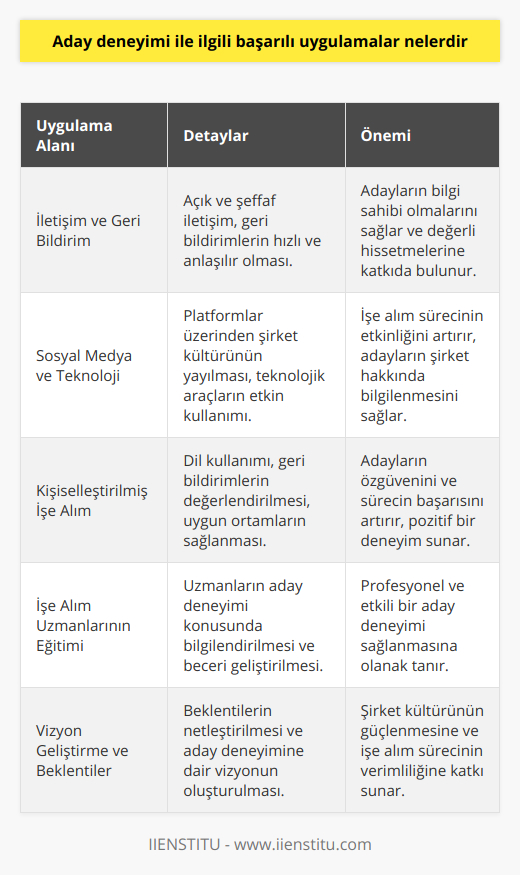 Aday deneyimi ile ilgili başarılı uygulamalar nelerdir

| Uygulama Alanı | Detaylar | Önemi |
|---|---|---|
| İletişim ve Geri Bildirim | Açık ve şeffaf iletişim, geri bildirimlerin hızlı ve anlaşılır olması. | Adayların bilgi sahibi olmalarını sağlar ve değerli hissetmelerine katkıda bulunur. |
| Sosyal Medya ve Teknoloji | Platformlar üzerinden şirket kültürünün yayılması, teknolojik araçların etkin kullanımı. | İşe alım sürecinin etkinliğini artırır, adayların şirket hakkında bilgilenmesini sağlar. |
| Kişiselleştirilmiş İşe Alım | Dil kullanımı, geri bildirimlerin değerlendirilmesi, uygun ortamların sağlanması. | Adayların özgüvenini ve sürecin başarısını artırır, pozitif bir deneyim sunar. |
| İşe Alım Uzmanlarının Eğitimi | Uzmanların aday deneyimi konusunda bilgilendirilmesi ve beceri geliştirilmesi. | Profesyonel ve etkili bir aday deneyimi sağlanmasına olanak tanır. |
| Vizyon Geliştirme ve Beklentiler | Beklentilerin netleştirilmesi ve aday deneyimine dair vizyonun oluşturulması. | Şirket kültürünün güçlenmesine ve işe alım sürecinin verimliliğine katkı sunar. |

IIENSTITU - www.iienstitu.com